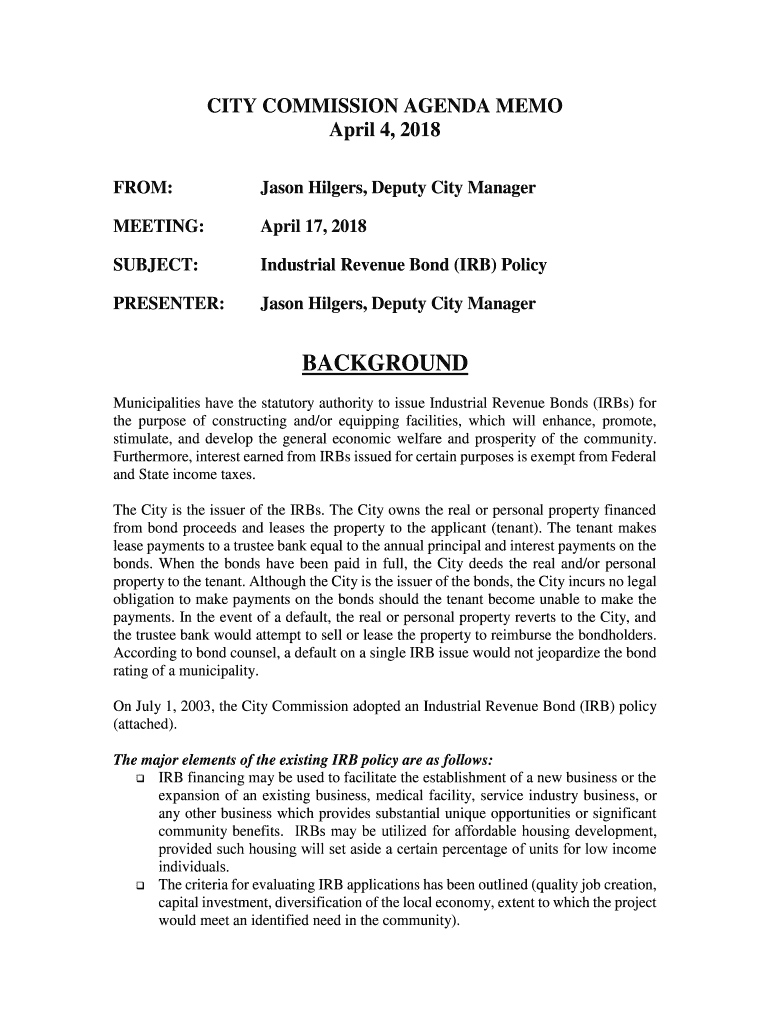 CITY COMMISSION AGENDA MEMO
April 4, 2018

FROM: Jason Hilgers, Deputy City Manager

MEETING: April 17, 2018

SUBJECT: Industrial Revenue Bond (IRB) Policy

PRESENTER: Jason Hilgers, Deputy City Manager

BACKGROUND

Municipalities have the statutory authority to issue Industrial Revenue Bonds (IRBs) for the purpose of constructing and/or equipping facilities, which will enhance, promote, stimulate, and develop the general economic welfare and prosperity of the community. Furthermore, interest earned from IRBs issued for certain purposes is exempt from Federal and State income taxes.

The City is the issuer of the IRBs. The City owns the real or personal property financed from bond proceeds and leases the property to the applicant (tenant). The tenant makes lease payments to a trustee bank equal to the annual principal and interest payments on the bonds. When the bonds have been paid in full, the City deeds the real and/or personal property to the tenant. Although the City is the issuer of the bonds, the City incurs no legal obligation to make payments on the bonds should the tenant become unable to make the payments. In the event of a default, the real or personal property reverts to the City, and the trustee bank would attempt to sell or lease the property to reimburse the bondholders. According to bond counsel, a default on a single IRB issue would not jeopardize the bond rating of a municipality.

On July 1, 2003, the City Commission adopted an Industrial Revenue Bond (IRB) policy (attached).

The major elements of the existing IRB policy are as follows:
❑ IRB financing may be used to facilitate the establishment of a new business or the expansion of an existing business, medical facility, service industry business, or any other business which provides substantial unique opportunities or significant community benefits. IRBs may be utilized for affordable housing development, provided such housing will set aside a certain percentage of units for low income individuals.
❑ The criteria for evaluating IRB applications has been outlined (quality job creation, capital investment, diversification of the local economy, extent to which the project would meet an identified need in the community).